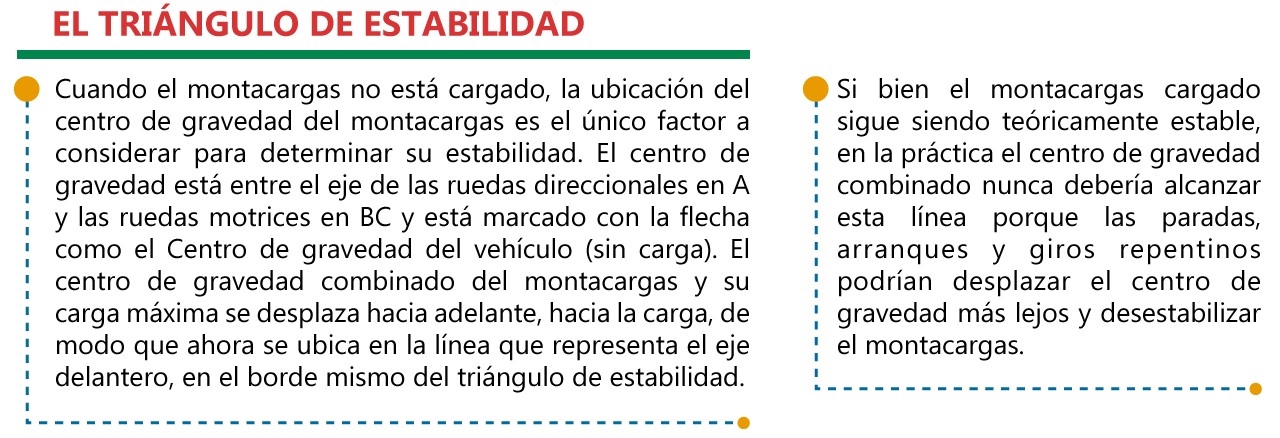 EL TRIÁNGULO DE ESTABILIDAD

Cuando el montacargas no está cargado, la ubicación del centro de gravedad del montacargas es el único factor a considerar para determinar su estabilidad. El centro de gravedad está entre el eje de las ruedas direccionales en A y las ruedas motrices en BC y está marcado con la flecha como el Centro de gravedad del vehículo (sin carga). El centro de gravedad combinado del montacargas y su carga máxima se desplaza hacia adelante, hacia la carga, de modo que ahora se ubica en la línea que representa el eje delantero, en el borde mismo del triángulo de estabilidad.

Si bien el montacargas cargado sigue siendo teóricamente estable, en la práctica el centro de gravedad combinado nunca debería alcanzar esta línea porque las paradas, arranques y giros repentinos podrían desplazar el centro de gravedad más lejos y desestabilizar el montacargas.